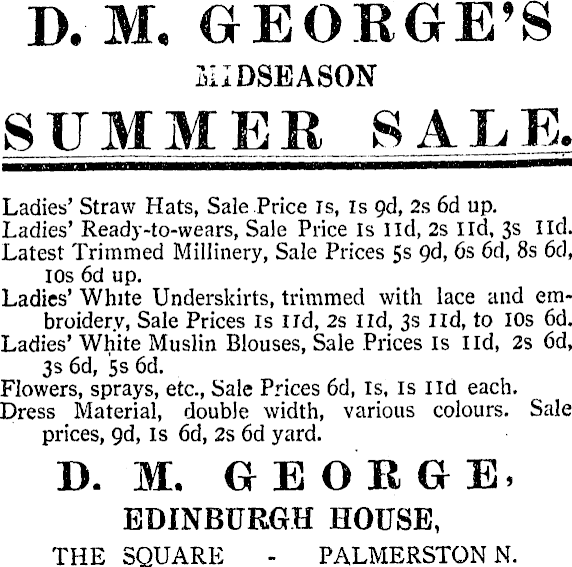 D. M. GEORGE'S

MIDSEASON

SUMMER SALE.

Ladies' Straw Hats, Sale Price 1s, 1s 9d, 2s 6d up.
Ladies' Ready-to-wears, Sale Price 1s 11d, 2s 11d, 3s 11d.
Latest Trimmed Millinery, Sale Prices 5s 9d, 6s 6d, 8s 6d, 10s 6d up.
Ladies' White Underskirts, trimmed with lace and embroidery, Sale Prices 1s 11d, 2s 11d, 3s 11d, to 10s 6d.
Ladies' White Muslin Blouses, Sale Prices 1s 11d, 2s 6d, 3s 6d, 5s 6d.
Flowers, sprays, etc., Sale Prices 6d, 1s, 1s 11d each.
Dress Material, double width, various colours. Sale prices, 9d, 1s 6d, 2s 6d yard.

D. M. GEORGE,

EDINBURGH HOUSE,

THE SQUARE - PALMERSTON N.